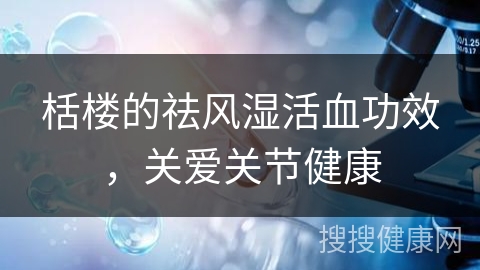 栝楼的祛风湿活血功效，关爱关节健康

搜搜健康网